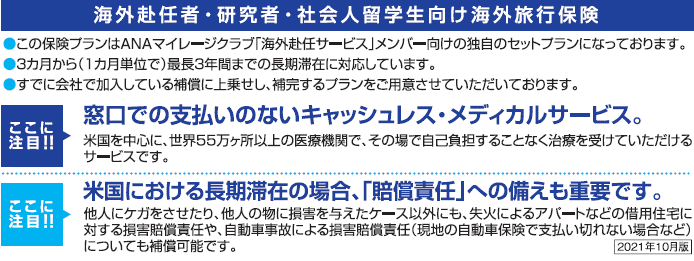 海外赴任者・研究者・社会人留学生向け海外旅行保険

●この保険プランはANAマイレージクラブ「海外赴任サービス」メンバー向けの独自のセットプランになっております。
●3カ月から(1カ月単位で)最長3年間までの長期滞在に対応しています。
●すでに会社で加入している補償に上乗せし、補完するプランをご用意させていただいております。

ここに注目!!

窓口での支払いのないキャッシュレス・メディカルサービス。

米国を中心に、世界55万ヶ所以上の医療機関で、その場で自己負担することなく治療を受けていただけるサービスです。

ここに注目!!

米国における長期滞在の場合、「賠償責任」への備えも重要です。

他人にケガをさせたり、他人の物に損害を与えたケース以外にも、失火によるアパートなどの借用住宅に対する損害賠償責任や、自動車事故による損害賠償責任(現地の自動車保険で支払い切れない場合など)についても補償可能です。

2021年10月版